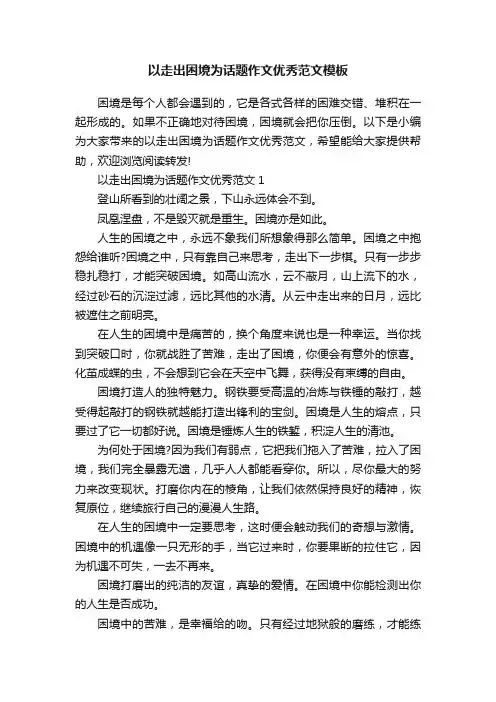 以走出困境为话题作文优秀范文模板

困境是每个人都会遇到的，它是各式各样的困难交错、堆积在一起形成的。如果不正确地对待困境，困境就会把你压倒。以下是小编为大家带来的以走出困境为话题作文优秀范文，希望能给大家提供帮助，欢迎浏览阅读转发!

以走出困境为话题作文优秀范文 1

登山所看到的壮阔之景，下山永远体会不到。

凤凰涅盘，不是毁灭就是重生。困境亦是如此。

人生的困境之中，永远不象我们所想象得那么简单。困境之中抱怨给谁听?困境之中，只有靠自己来思考，走出下一步棋。只有一步步稳扎稳打，才能突破困境。如高山流水，云不蔽月，山上流下的水，经过砂石的沉淀过滤，远比其他的水清。从云中走出来的日月，远比被遮住之前明亮。

在人生的困境中是痛苦的，换个角度来说也是一种幸运。当你找到突破口时，你就战胜了苦难，走出了困境，你便会有意外的惊喜。化茧成蝶的虫，不会想到它会在天空中飞舞，获得没有束缚的自由。

困境打造人的独特魅力。钢铁要受高温的冶炼与铁锤的敲打，越受得起敲打的钢铁就越能打造出锋利的宝剑。困境是人生的熔点，只要过了它一切都好说。困境是锤炼人生的铁錾，积淀人生的清池。

为何处于困境?因为我们有弱点，它把我们拖入了苦难，拉入了困境，我们完全暴露无遗，几乎人人都能看穿你。所以，尽你最大的努力来改变现状。打磨你内在的棱角，让我们依然保持良好的精神，恢复原位，继续旅行自己的漫漫人生路。

在人生的困境中一定要思考，这时便会触动我们的奇想与激情。困境中的机遇像一只无形的手，当它过来时，你要果断的拉住它，因为机遇不可失，一去不再来。

困境打磨出的纯洁的友谊，真挚的爱情。在困境中你能检测出你的人生是否成功。

困境中的苦难，是幸福给的吻。只有经过地狱般的磨练，才能练